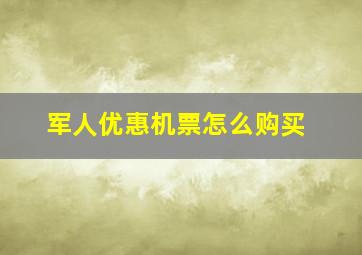 军人优惠机票怎么购买